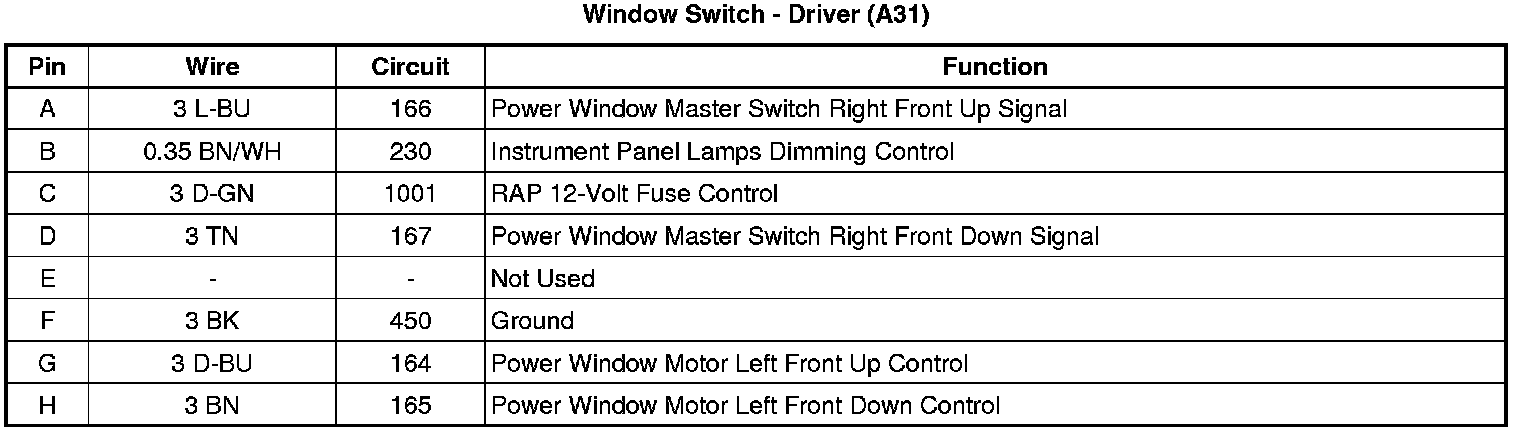 Window Switch - Driver (A31)

| Pin | Wire | Circuit | Function |
|---|---|---|---|
| A | 3 L-BU | 166 | Power Window Master Switch Right Front Up Signal |
| B | 0.35 BN/WH | 230 | Instrument Panel Lamps Dimming Control |
| C | 3 D-GN | 1001 | RAP 12-Volt Fuse Control |
| D | 3 TN | 167 | Power Window Master Switch Right Front Down Signal |
| E | - | - | Not Used |
| F | 3 BK | 450 | Ground |
| G | 3 D-BU | 164 | Power Window Motor Left Front Up Control |
| H | 3 BN | 165 | Power Window Motor Left Front Down Control |